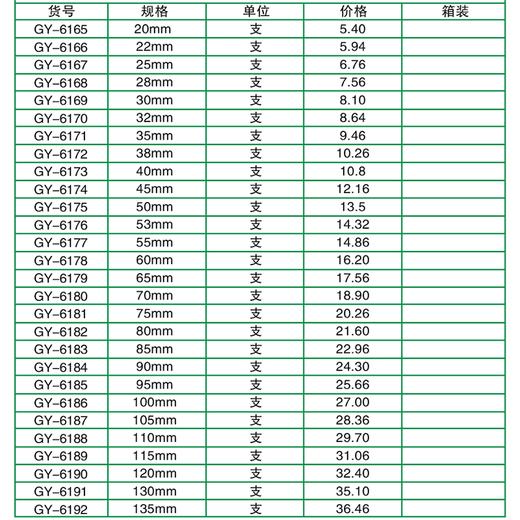 | 货号 | 规格 | 单位 | 价格 | 箱装 |
|---|---|---|---|---|
| GY-6165 | 20mm | 支 | 5.40 | |
| GY-6166 | 22mm | 支 | 5.94 | |
| GY-6167 | 25mm | 支 | 6.76 | |
| GY-6168 | 28mm | 支 | 7.56 | |
| GY-6169 | 30mm | 支 | 8.10 | |
| GY-6170 | 32mm | 支 | 8.64 | |
| GY-6171 | 35mm | 支 | 9.46 | |
| GY-6172 | 38mm | 支 | 10.26 | |
| GY-6173 | 40mm | 支 | 10.8 | |
| GY-6174 | 45mm | 支 | 12.16 | |
| GY-6175 | 50mm | 支 | 13.5 | |
| GY-6176 | 53mm | 支 | 14.32 | |
| GY-6177 | 55mm | 支 | 14.86 | |
| GY-6178 | 60mm | 支 | 16.20 | |
| GY-6179 | 65mm | 支 | 17.56 | |
| GY-6180 | 70mm | 支 | 18.90 | |
| GY-6181 | 75mm | 支 | 20.26 | |
| GY-6182 | 80mm | 支 | 21.60 | |
| GY-6183 | 85mm | 支 | 22.96 | |
| GY-6184 | 90mm | 支 | 24.30 | |
| GY-6185 | 95mm | 支 | 25.66 | |
| GY-6186 | 100mm | 支 | 27.00 | |
| GY-6187 | 105mm | 支 | 28.36 | |
| GY-6188 | 110mm | 支 | 29.70 | |
| GY-6189 | 115mm | 支 | 31.06 | |
| GY-6190 | 120mm | 支 | 32.40 | |
| GY-6191 | 130mm | 支 | 35.10 | |
| GY-6192 | 135mm | 支 | 36.46 | |